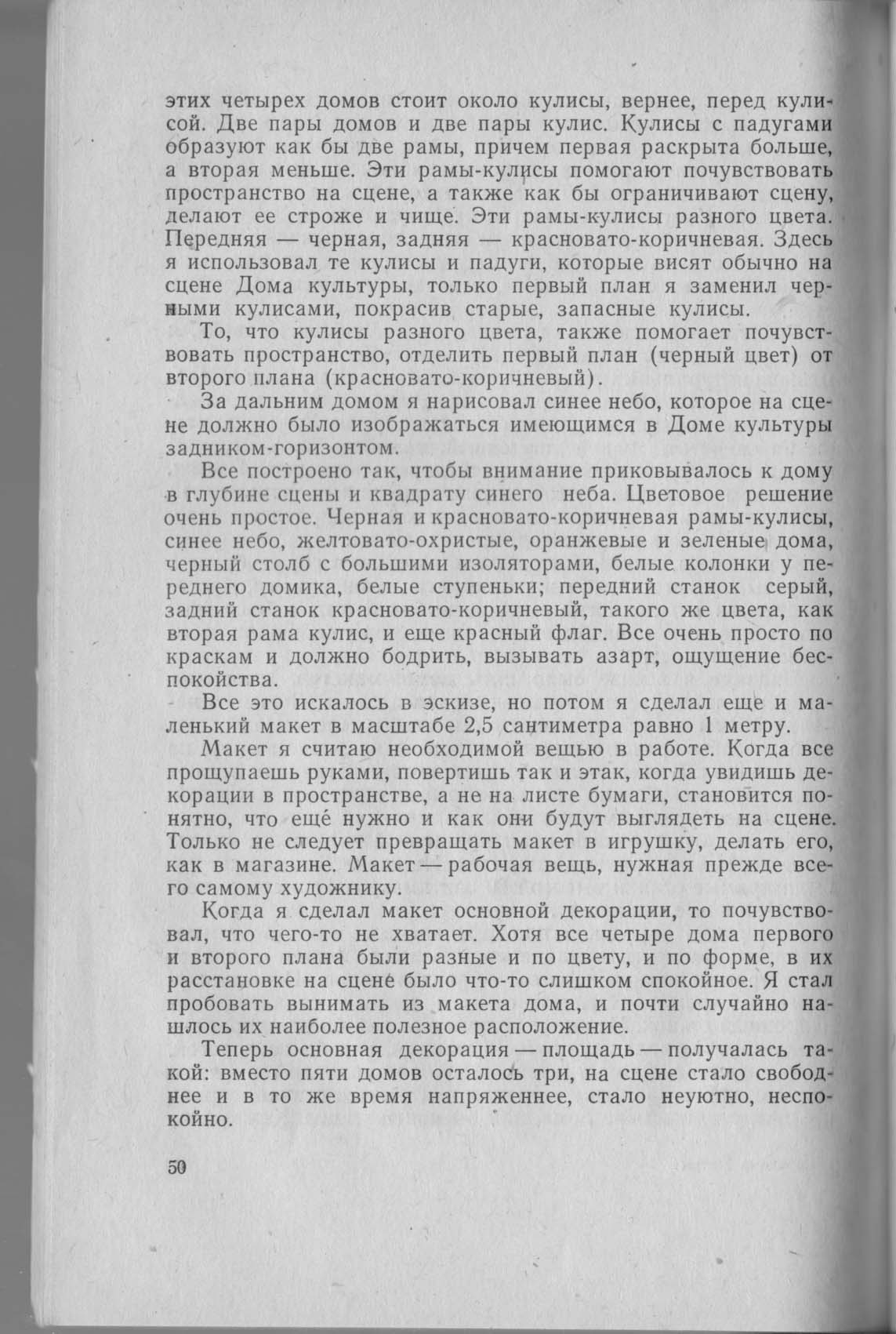 этих четырех домов стоит около кулисы, вернее, перед кулисой. Две пары домов и две пары кулис. Кулисы с падугами образуют как бы две рамы, причем первая раскрыта больше, а вторая меньше. Эти рамы-кулисы помогают почувствовать пространство на сцене, а также как бы ограничивают сцену, делают ее строже и чище. Эти рамы-кулисы разного цвета. Передняя — черная, задняя — красновато-коричневая. Здесь я использовал те кулисы и падуги, которые висят обычно на сцене Дома культуры, только первый план я заменил черными кулисами, покрасив старые, запасные кулисы.

То, что кулисы разного цвета, также помогает почувствовать пространство, отделить первый план (черный цвет) от второго плана (красновато-коричневый).

За дальним домом я нарисовал синее небо, которое на сцене должно было изображаться имеющимся в Доме культуры задником-горизонтом.

Все построено так, чтобы внимание приковывалось к дому в глубине сцены и квадрату синего неба. Цветовое решение очень простое. Черная и красновато-коричневая рамы-кулисы, синее небо, желтовато-охристые, оранжевые и зеленые дома, черный столб с большими изоляторами, белые колонки у переднего домика, белые ступеньки; передний станок серый, задний станок красновато-коричневый, такого же цвета, как вторая рама кулис, и еще красный флаг. Все очень просто по краскам и должно бодрить, вызывать азарт, ощущение беспокойства.

Все это искалось в эскизе, но потом я сделал еще и маленький макет в масштабе 2,5 сантиметра равно 1 метру.

Макет я считаю необходимой вещью в работе. Когда все прощупаешь руками, повертишь так и этак, когда увидишь декорации в пространстве, а не на листе бумаги, становится понятно, что ещё нужно и как они будут выглядеть на сцене. Только не следует превращать макет в игрушку, делать его, как в магазине. Макет — рабочая вещь, нужная прежде всего самому художнику.

Когда я сделал макет основной декорации, то почувствовал, что чего-то не хватает. Хотя все четыре дома первого и второго плана были разные и по цвету, и по форме, в их расстановке на сцене было что-то слишком спокойное. Я стал пробовать вынимать из макета дома, и почти случайно нашлось их наиболее полезное расположение.

Теперь основная декорация — площадь — получалась такой: вместо пяти домов осталось три, на сцене стало свободнее и в то же время напряженнее, стало неуютно, неспокойно.

50